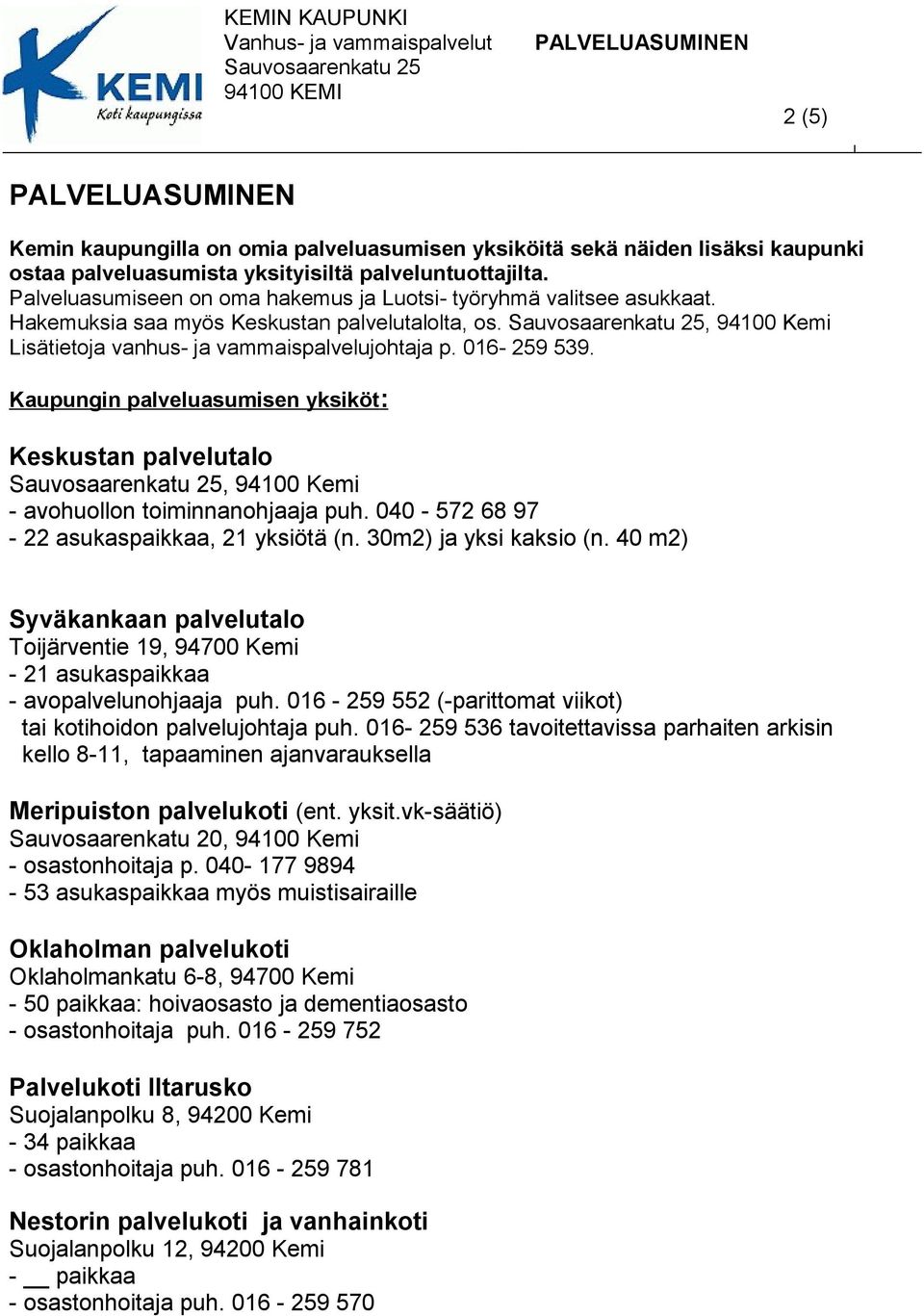 KEMI
Koti kaupungissa

KEMIN KAUPUNKI
Vanhus- ja vammaispalvelut
Sauvosaarenkatu 25
94100 KEMI

PALVELUASUMINEN

2 (5)

PALVELUASUMINEN

Kemin kaupungilla on omia palveluasumisen yksiköitä sekä näiden lisäksi kaupunki ostaa palveluasumista yksityisiltä palveluntuottajilta.
Palveluasumiseen on oma hakemus ja Luotsi- työryhmä valitsee asukkaat.
Hakemuksia saa myös Keskustan palvelutalolta, os. Sauvosaarenkatu 25, 94100 Kemi
Lisätietoja vanhus- ja vammaispalvelujohtaja p. 016- 259 539.

Kaupungin palveluasumisen yksiköt:

Keskustan palvelutalo
Sauvosaarenkatu 25, 94100 Kemi
- avohuollon toiminnanohjaaja puh. 040 - 572 68 97
- 22 asukaspaikkaa, 21 yksiötä (n. 30m2) ja yksi kaksio (n. 40 m2)

Syväkankaan palvelutalo
Toijärventie 19, 94700 Kemi
- 21 asukaspaikkaa
- avopalvelunohjaaja puh. 016 - 259 552 (-parittomat viikot) tai kotihoidon palvelujohtaja puh. 016- 259 536 tavoitettavissa parhaiten arkisin kello 8-11, tapaaminen ajanvarauksella

Meripuiston palvelukoti (ent. yksit.vk-säätiö)
Sauvosaarenkatu 20, 94100 Kemi
- osastonhoitaja p. 040- 177 9894
- 53 asukaspaikkaa myös muistisairaille

Oklaholman palvelukoti
Oklaholmankatu 6-8, 94700 Kemi
- 50 paikkaa: hoivaosasto ja dementiaosasto
- osastonhoitaja puh. 016 - 259 752

Palvelukoti Iltarusko
Suojalanpolku 8, 94200 Kemi
- 34 paikkaa
- osastonhoitaja puh. 016 - 259 781

Nestorin palvelukoti ja vanhainkoti
Suojalanpolku 12, 94200 Kemi
- __ paikkaa
- osastonhoitaja puh. 016 - 259 570